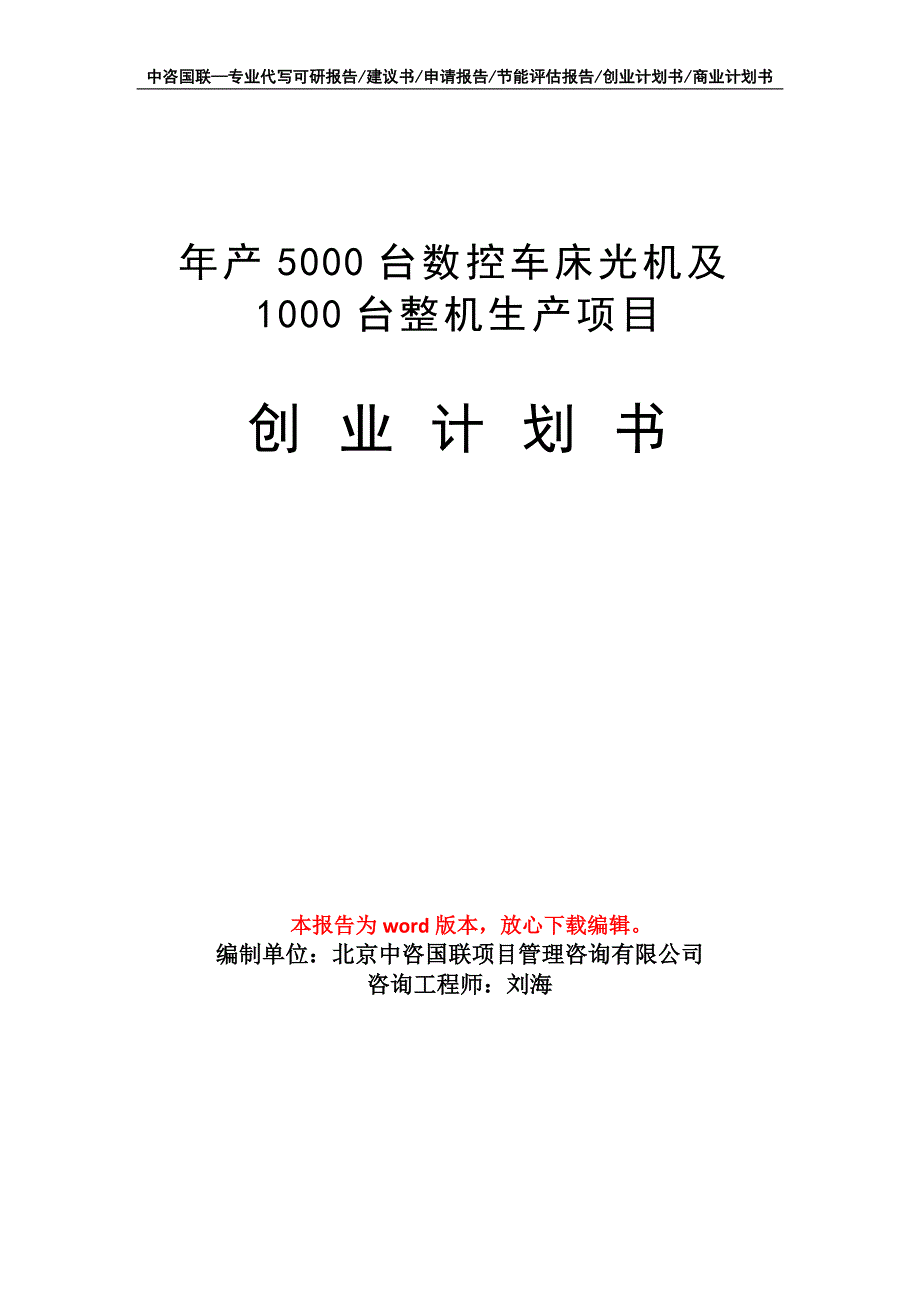 中咨国联—专业代写可研报告/建议书/申请报告/节能评估报告/创业计划书/商业计划书

年产 5000 台数控车床光机及 1000 台整机生产项目

创 业 计 划 书

本报告为 word 版本，放心下载编辑。
编制单位：北京中咨国联项目管理咨询有限公司
咨询工程师：刘海